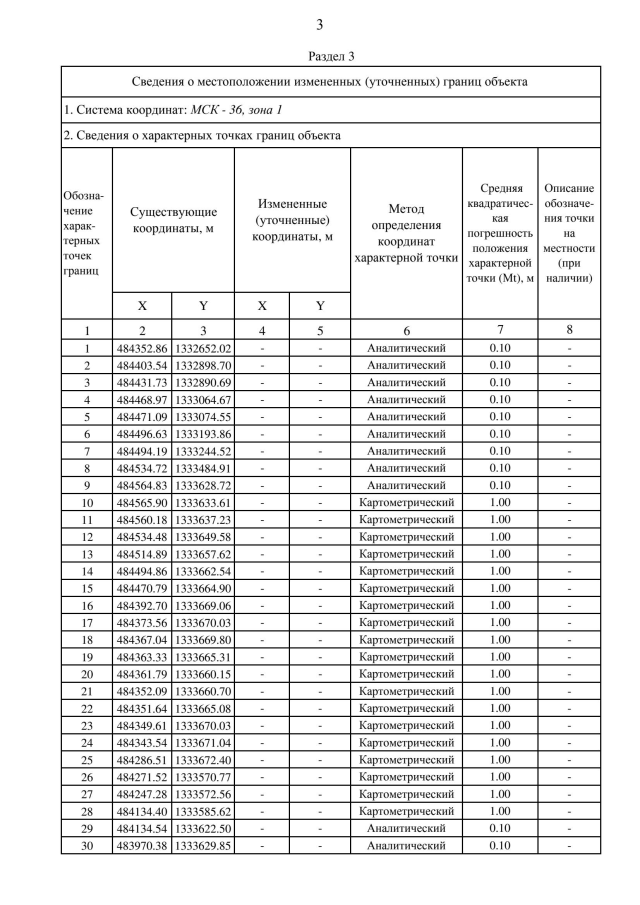 3

Раздел 3

Сведения о местоположении измененных (уточненных) границ объекта

1. Система координат: МСК - 36, зона 1

2. Сведения о характерных точках границ объекта

| Обозначение характерных точек границ | Существующие координаты, м X | Существующие координаты, м Y | Измененные (уточненные) координаты, м X | Измененные (уточненные) координаты, м Y | Метод определения координат характерной точки | Средняя квадратическая погрешность положения характерной точки (Mt), м | Описание обозначения точки на местности (при наличии) |
|---|---|---|---|---|---|---|---|
| 1 | 2 | 3 | 4 | 5 | 6 | 7 | 8 |
| 1 | 484352.86 | 1332652.02 | - | - | Аналитический | 0.10 | - |
| 2 | 484403.54 | 1332898.70 | - | - | Аналитический | 0.10 | - |
| 3 | 484431.73 | 1332890.69 | - | - | Аналитический | 0.10 | - |
| 4 | 484468.97 | 1333064.67 | - | - | Аналитический | 0.10 | - |
| 5 | 484471.09 | 1333074.55 | - | - | Аналитический | 0.10 | - |
| 6 | 484496.63 | 1333193.86 | - | - | Аналитический | 0.10 | - |
| 7 | 484494.19 | 1333244.52 | - | - | Аналитический | 0.10 | - |
| 8 | 484534.72 | 1333484.91 | - | - | Аналитический | 0.10 | - |
| 9 | 484564.83 | 1333628.72 | - | - | Аналитический | 0.10 | - |
| 10 | 484565.90 | 1333633.61 | - | - | Картометрический | 1.00 | - |
| 11 | 484560.18 | 1333637.23 | - | - | Картометрический | 1.00 | - |
| 12 | 484534.48 | 1333649.58 | - | - | Картометрический | 1.00 | - |
| 13 | 484514.89 | 1333657.62 | - | - | Картометрический | 1.00 | - |
| 14 | 484494.86 | 1333662.54 | - | - | Картометрический | 1.00 | - |
| 15 | 484470.79 | 1333664.90 | - | - | Картометрический | 1.00 | - |
| 16 | 484392.70 | 1333669.06 | - | - | Картометрический | 1.00 | - |
| 17 | 484373.56 | 1333670.03 | - | - | Картометрический | 1.00 | - |
| 18 | 484367.04 | 1333669.80 | - | - | Картометрический | 1.00 | - |
| 19 | 484363.33 | 1333665.31 | - | - | Картометрический | 1.00 | - |
| 20 | 484361.79 | 1333660.15 | - | - | Картометрический | 1.00 | - |
| 21 | 484352.09 | 1333660.70 | - | - | Картометрический | 1.00 | - |
| 22 | 484351.64 | 1333665.08 | - | - | Картометрический | 1.00 | - |
| 23 | 484349.61 | 1333670.03 | - | - | Картометрический | 1.00 | - |
| 24 | 484343.54 | 1333671.04 | - | - | Картометрический | 1.00 | - |
| 25 | 484286.51 | 1333672.40 | - | - | Картометрический | 1.00 | - |
| 26 | 484271.52 | 1333570.77 | - | - | Картометрический | 1.00 | - |
| 27 | 484247.28 | 1333572.56 | - | - | Картометрический | 1.00 | - |
| 28 | 484134.40 | 1333585.62 | - | - | Картометрический | 1.00 | - |
| 29 | 484134.54 | 1333622.50 | - | - | Аналитический | 0.10 | - |
| 30 | 483970.38 | 1333629.85 | - | - | Аналитический | 0.10 | - |